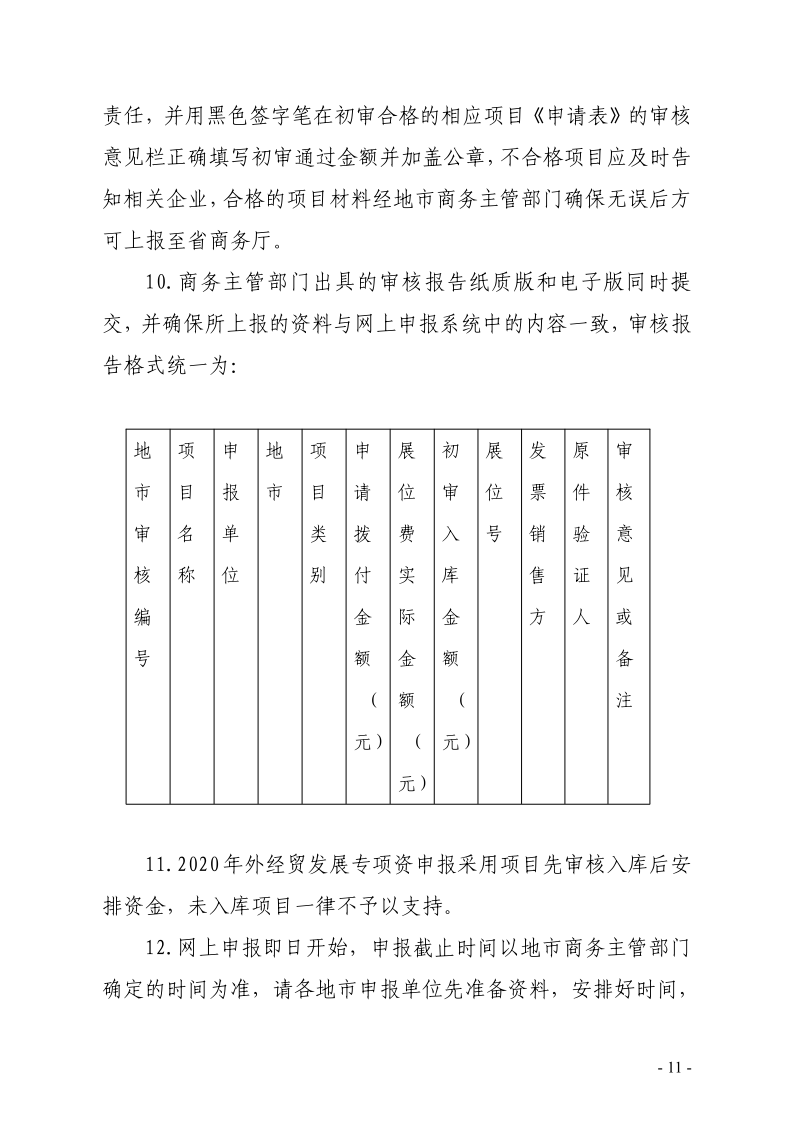 责任，并用黑色签字笔在初审合格的相应项目《申请表》的审核意见栏正确填写初审通过金额并加盖公章，不合格项目应及时告知相关企业，合格的项目材料经地市商务主管部门确保无误后方可上报至省商务厅。

10. 商务主管部门出具的审核报告纸质版和电子版同时提交，并确保所上报的资料与网上申报系统中的内容一致，审核报告格式统一为：

| 地市审核编号 | 项目名称 | 申报单位 | 地市 | 项目类别 | 申请拨付金额（元） | 展位费实际金额（元） | 初审入库金额（元） | 展位号 | 发票销售方 | 原件验证人 | 审核意见或备注 |
|---|---|---|---|---|---|---|---|---|---|---|---|
| | | | | | | | | | | | |

11. 2020年外经贸发展专项资申报采用项目先审核入库后安排资金，未入库项目一律不予以支持。

12. 网上申报即日开始，申报截止时间以地市商务主管部门确定的时间为准，请各地市申报单位先准备资料，安排好时间，

- 11 -